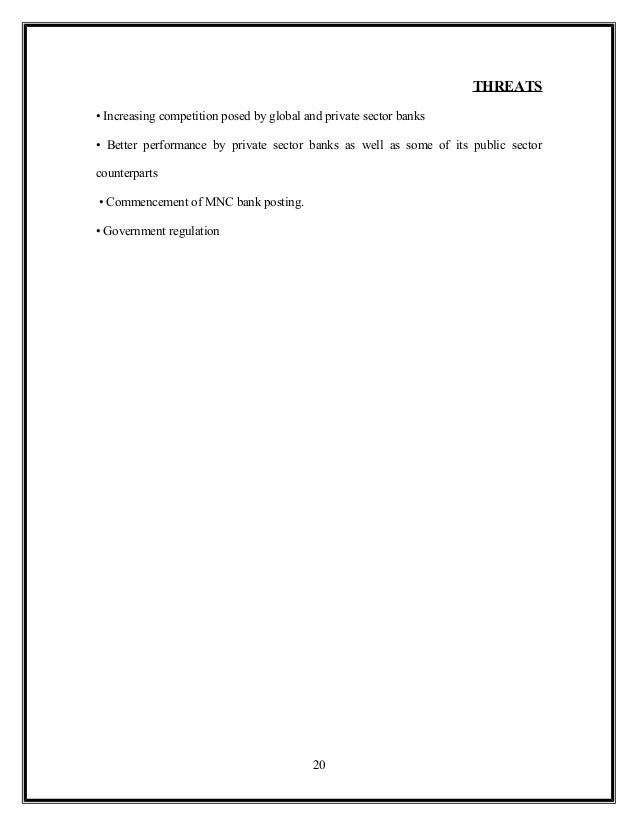 THREATS

• Increasing competition posed by global and private sector banks

• Better performance by private sector banks as well as some of its public sector counterparts

• Commencement of MNC bank posting.

• Government regulation

20